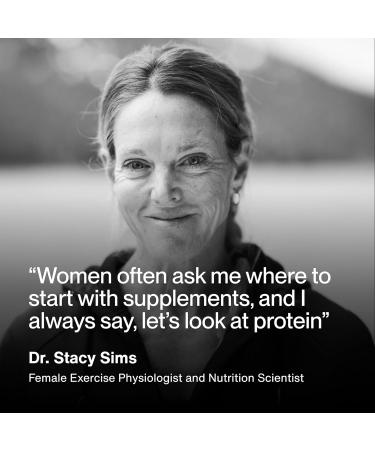 “Women often ask me where to start with supplements, and I always say, let’s look at protein”

Dr. Stacy Sims

Female Exercise Physiologist and Nutrition Scientist